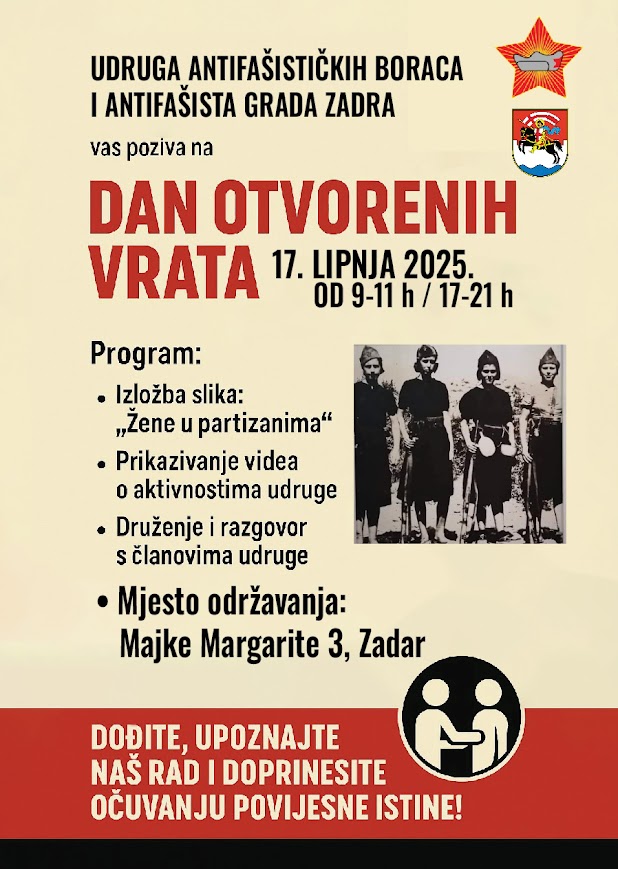 UDRUGA ANTIFAŠISTIČKIH BORACA I ANTIFAŠISTA GRADA ZADRA

vas poziva na

DAN OTVORENIH VRATA

17. LIPNJA 2025.
OD 9-11 h / 17-21 h

Program:

• Izložba slika: „Žene u partizanima“
• Prikazivanje videa o aktivnostima udruge
• Druženje i razgovor s članovima udruge

• Mjesto održavanja: Majke Margarite 3, Zadar

DOĐITE, UPOZNAJTE NAŠ RAD I DOPRINESITE OČUVANJU POVIJESNE ISTINE!